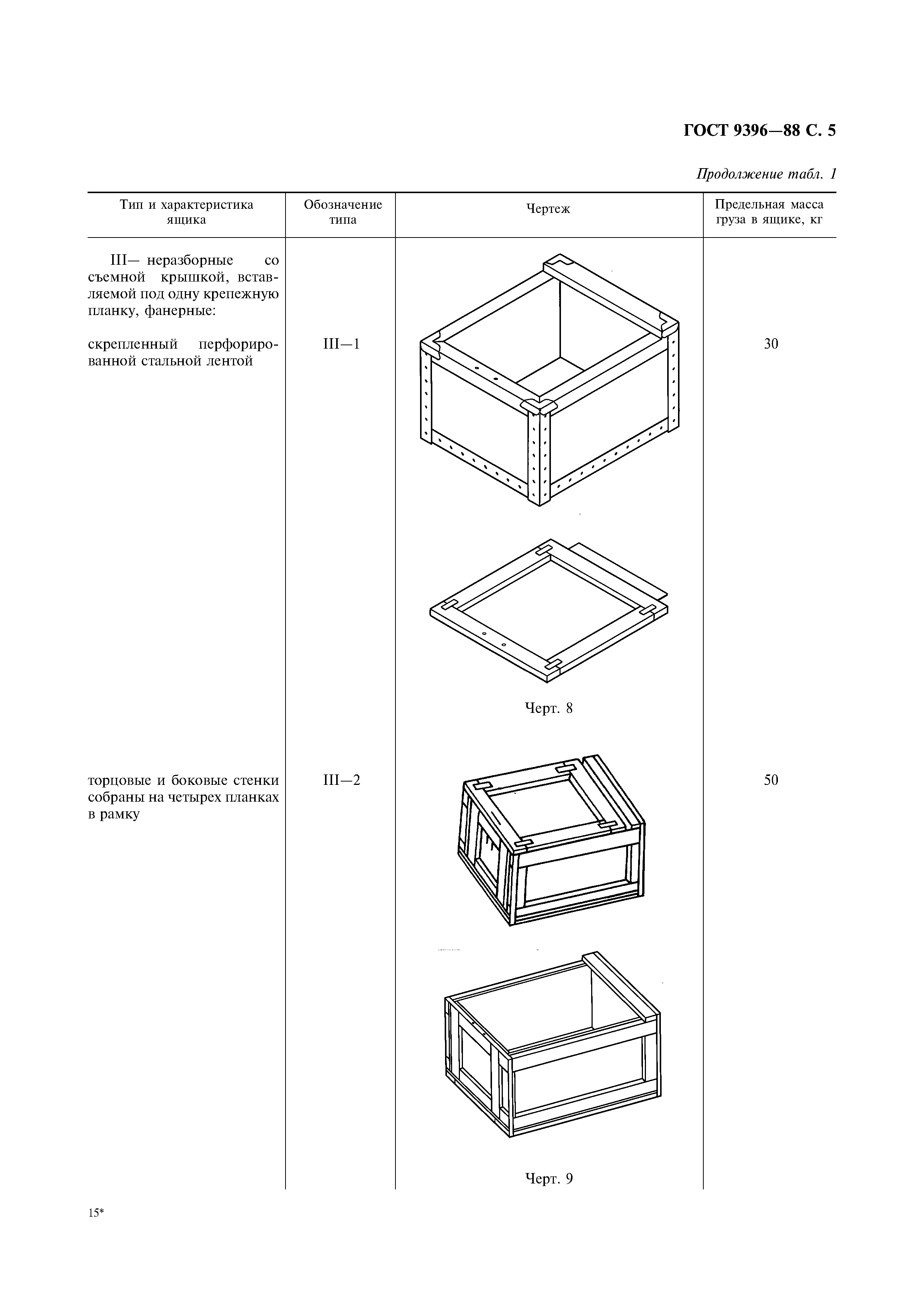 ГОСТ 9396—88 С. 5

Продолжение табл. 1

| Тип и характеристика ящика | Обозначение типа | Чертеж | Предельная масса груза в ящике, кг |
|---|---|---|---|
| III— неразборные со съемной крышкой, вставляемой под одну крепежную планку, фанерные: | | | |
| скрепленный перфорированной стальной лентой | III—1 | Черт. 8 | 30 |
| торцовые и боковые стенки собраны на четырех планках в рамку | III—2 | Черт. 9 | 50 |

15*